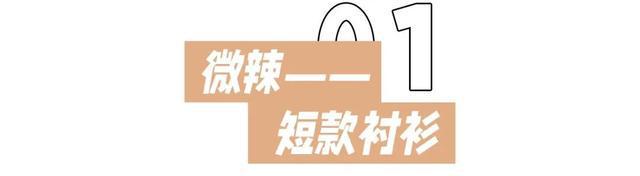 01

微辣——

短款衬衫